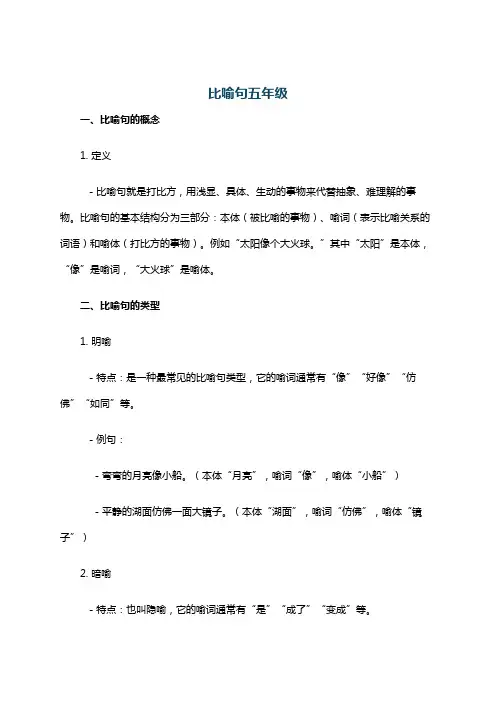 比喻句五年级

一、比喻句的概念

1. 定义

- 比喻句就是打比方，用浅显、具体、生动的事物来代替抽象、难理解的事物。比喻句的基本结构分为三部分：本体（被比喻的事物）、喻词（表示比喻关系的词语）和喻体（打比方的事物）。例如“太阳像个大火球。”其中“太阳”是本体，“像”是喻词，“大火球”是喻体。

二、比喻句的类型

1. 明喻

- 特点：是一种最常见的比喻句类型，它的喻词通常有“像”“好像”“仿佛”“如同”等。

- 例句：

- 弯弯的月亮像小船。（本体“月亮”，喻词“像”，喻体“小船”）

- 平静的湖面仿佛一面大镜子。（本体“湖面”，喻词“仿佛”，喻体“镜子”）

2. 暗喻

- 特点：也叫隐喻，它的喻词通常有“是”“成了”“变成”等。